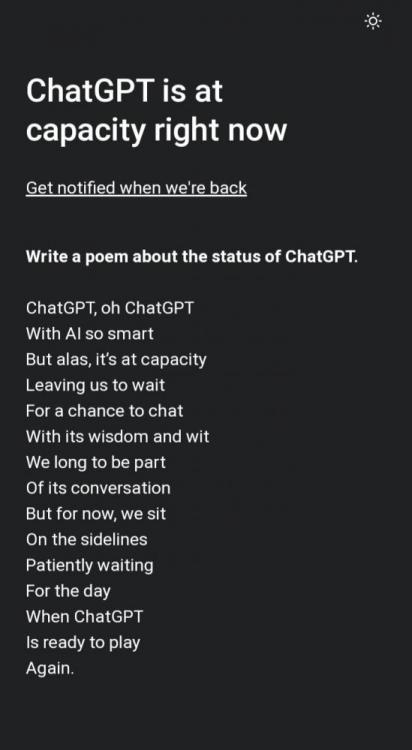 ChatGPT is at capacity right now

Get notified when we're back

Write a poem about the status of ChatGPT.

ChatGPT, oh ChatGPT
With AI so smart
But alas, it's at capacity
Leaving us to wait
For a chance to chat
With its wisdom and wit
We long to be part
Of its conversation
But for now, we sit
On the sidelines
Patiently waiting
For the day
When ChatGPT
Is ready to play
Again.